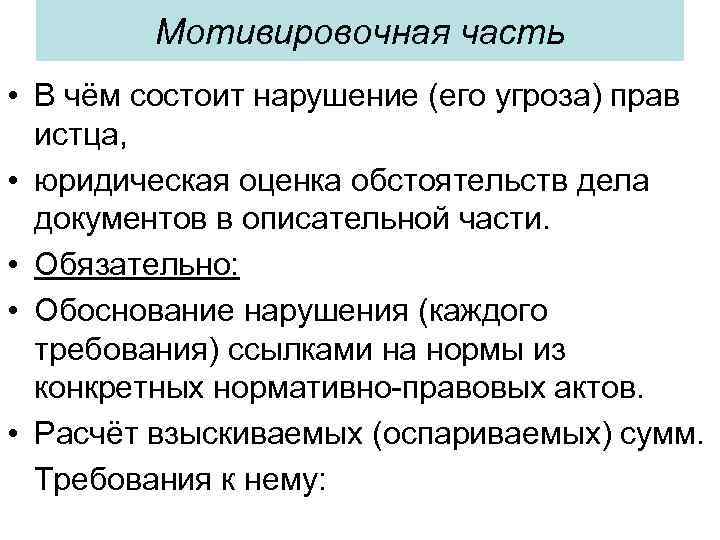 Мотивировочная часть

• В чём состоит нарушение (его угроза) прав истца,
• юридическая оценка обстоятельств дела документов в описательной части.
• Обязательно:
• Обоснование нарушения (каждого требования) ссылками на нормы из конкретных нормативно-правовых актов.
• Расчёт взыскиваемых (оспариваемых) сумм.

Требования к нему: